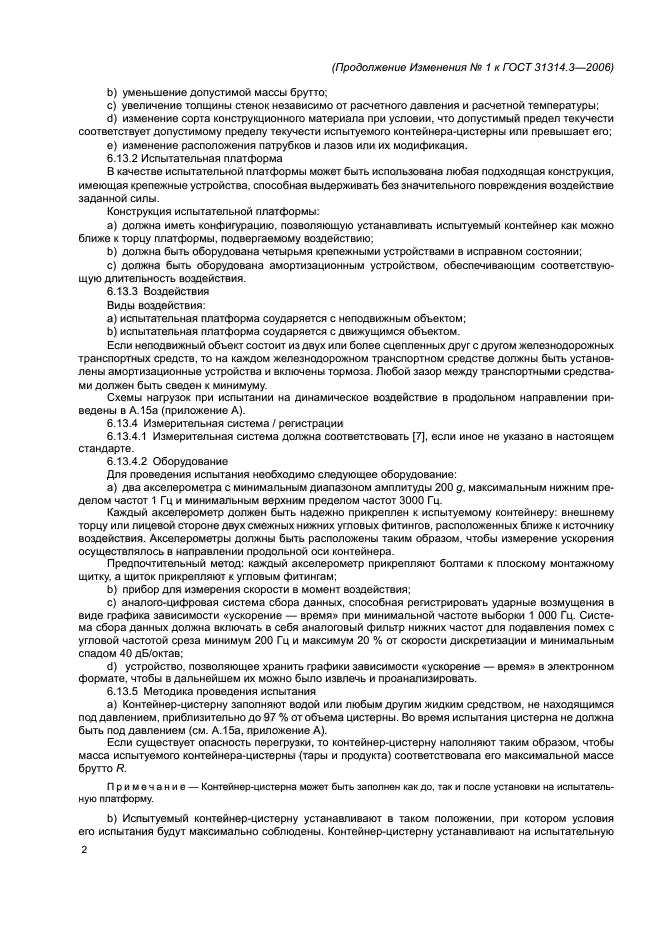 (Продолжение Изменения № 1 к ГОСТ 31314.3—2006)

b) уменьшение допустимой массы брутто;

c) увеличение толщины стенок независимо от расчетного давления и расчетной температуры;

d) изменение сорта конструкционного материала при условии, что допустимый предел текучести соответствует допустимому пределу текучести испытуемого контейнера-цистерны или превышает его;

e) изменение расположения патрубков и лазов или их модификация.

6.13.2 Испытательная платформа

В качестве испытательной платформы может быть использована любая подходящая конструкция, имеющая крепежные устройства, способная выдерживать без значительного повреждения воздействие заданной силы.

Конструкция испытательной платформы:

a) должна иметь конфигурацию, позволяющую устанавливать испытуемый контейнер как можно ближе к торцу платформы, подвергаемому воздействию;

b) должна быть оборудована четырьмя крепежными устройствами в исправном состоянии;

c) должна быть оборудована амортизационным устройством, обеспечивающим соответствующую длительность воздействия.

6.13.3 Воздействия

Виды воздействия:

a) испытательная платформа соударяется с неподвижным объектом;

b) испытательная платформа соударяется с движущимся объектом.

Если неподвижный объект состоит из двух или более сцепленных друг с другом железнодорожных транспортных средств, то на каждом железнодорожном транспортном средстве должны быть установлены амортизационные устройства и включены тормоза. Любой зазор между транспортными средствами должен быть сведен к минимуму.

Схемы нагрузок при испытании на динамическое воздействие в продольном направлении приведены в А.15а (приложение А).

6.13.4 Измерительная система / регистрации

6.13.4.1 Измерительная система должна соответствовать [7], если иное не указано в настоящем стандарте.

6.13.4.2 Оборудование

Для проведения испытания необходимо следующее оборудование:

a) два акселерометра с минимальным диапазоном амплитуды 200 $g$, максимальным нижним пределом частот 1 Гц и минимальным верхним пределом частот 3000 Гц.

Каждый акселерометр должен быть надежно прикреплен к испытуемому контейнеру: внешнему торцу или лицевой стороне двух смежных нижних угловых фитингов, расположенных ближе к источнику воздействия. Акселерометры должны быть расположены таким образом, чтобы измерение ускорения осуществлялось в направлении продольной оси контейнера.

Предпочтительный метод: каждый акселерометр прикрепляют болтами к плоскому монтажному щитку, а щиток прикрепляют к угловым фитингам;

b) прибор для измерения скорости в момент воздействия;

c) аналого-цифровая система сбора данных, способная регистрировать ударные возмущения в виде графика зависимости «ускорение — время» при минимальной частоте выборки 1 000 Гц. Система сбора данных должна включать в себя аналоговый фильтр нижних частот для подавления помех с угловой частотой среза минимум 200 Гц и максимум 20 % от скорости дискретизации и минимальным спадом 40 дБ/октав;

d) устройство, позволяющее хранить графики зависимости «ускорение — время» в электронном формате, чтобы в дальнейшем их можно было извлечь и проанализировать.

6.13.5 Методика проведения испытания

a) Контейнер-цистерну заполняют водой или любым другим жидким средством, не находящимся под давлением, приблизительно до 97 % от объема цистерны. Во время испытания цистерна не должна быть под давлением (см. А.15а, приложение А).

Если существует опасность перегрузки, то контейнер-цистерну наполняют таким образом, чтобы масса испытуемого контейнера-цистерны (тары и продукта) соответствовала его максимальной массе брутто $R$.

Примечание — Контейнер-цистерна может быть заполнен как до, так и после установки на испытательную платформу.

b) Испытуемый контейнер-цистерну устанавливают в таком положении, при котором условия его испытания будут максимально соблюдены. Контейнер-цистерну устанавливают на испытательную

2